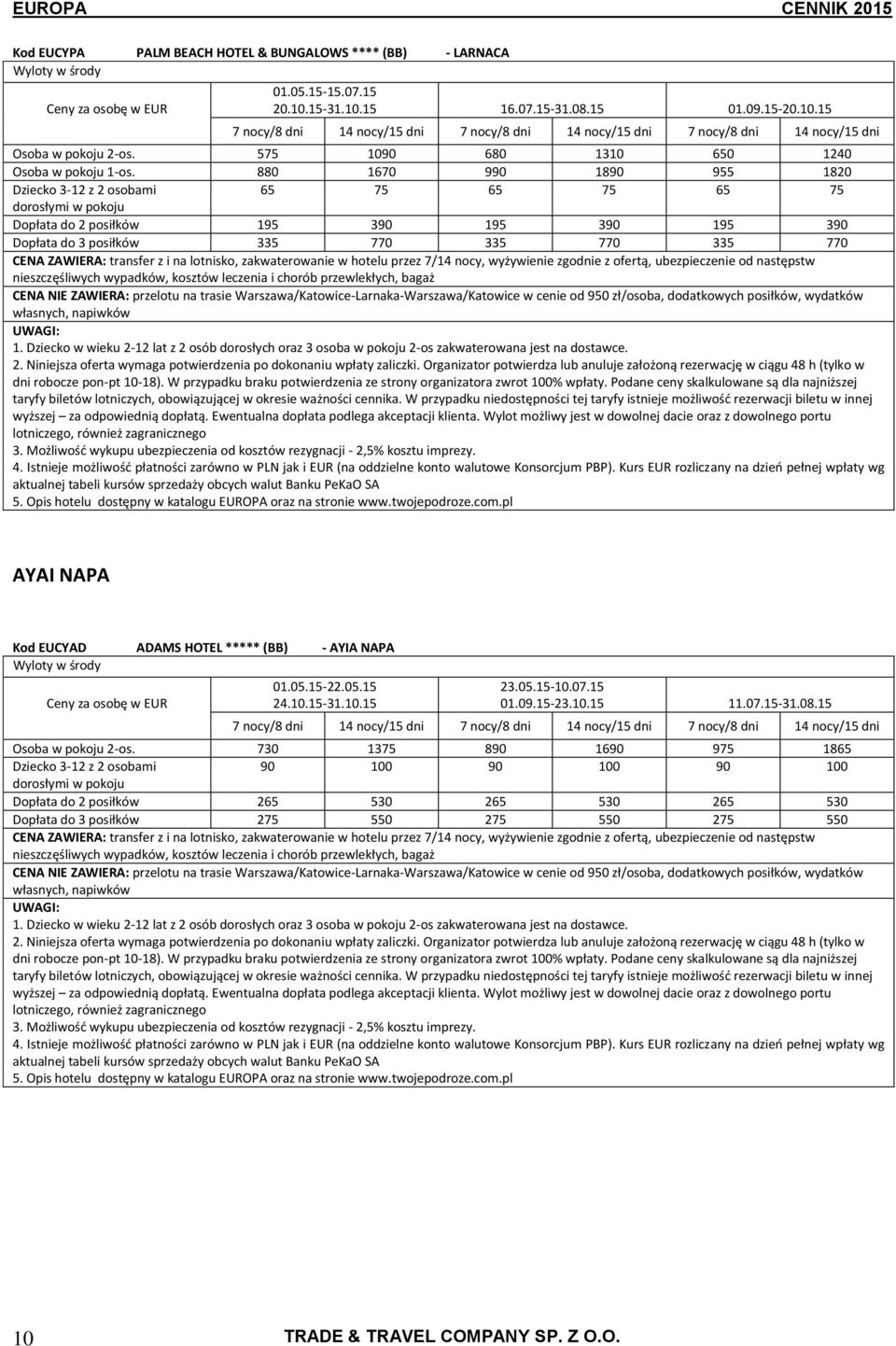 EUROPA CENNIK 2015

Kod EUCYPA PALM BEACH HOTEL & BUNGALOWS **** (BB) - LARNACA
Wyloty w środy

| Ceny za osobę w EUR | 01.05.15-15.07.15 20.10.15-31.10.15 | | 16.07.15-31.08.15 | | 01.09.15-20.10.15 | |
|---|---|---|---|---|---|---|
| | 7 nocy/8 dni | 14 nocy/15 dni | 7 nocy/8 dni | 14 nocy/15 dni | 7 nocy/8 dni | 14 nocy/15 dni |
| Osoba w pokoju 2-os. | 575 | 1090 | 680 | 1310 | 650 | 1240 |
| Osoba w pokoju 1-os. | 880 | 1670 | 990 | 1890 | 955 | 1820 |
| Dziecko 3-12 z 2 osobami dorosłymi w pokoju | 65 | 75 | 65 | 75 | 65 | 75 |
| Dopłata do 2 posiłków | 195 | 390 | 195 | 390 | 195 | 390 |
| Dopłata do 3 posiłków | 335 | 770 | 335 | 770 | 335 | 770 |

CENA ZAWIERA: transfer z i na lotnisko, zakwaterowanie w hotelu przez 7/14 nocy, wyżywienie zgodnie z ofertą, ubezpieczenie od następstw nieszczęśliwych wypadków, kosztów leczenia i chorób przewlekłych, bagaż
CENA NIE ZAWIERA: przelotu na trasie Warszawa/Katowice-Larnaka-Warszawa/Katowice w cenie od 950 zł/osoba, dodatkowych posiłków, wydatków własnych, napiwków
UWAGI:
1. Dziecko w wieku 2-12 lat z 2 osób dorosłych oraz 3 osoba w pokoju 2-os zakwaterowana jest na dostawce.
2. Niniejsza oferta wymaga potwierdzenia po dokonaniu wpłaty zaliczki. Organizator potwierdza lub anuluje założoną rezerwację w ciągu 48 h (tylko w dni robocze pon-pt 10-18). W przypadku braku potwierdzenia ze strony organizatora zwrot 100% wpłaty. Podane ceny skalkulowane są dla najniższej taryfy biletów lotniczych, obowiązującej w okresie ważności cennika. W przypadku niedostępności tej taryfy istnieje możliwość rezerwacji biletu w innej wyższej – za odpowiednią dopłatą. Ewentualna dopłata podlega akceptacji klienta. Wylot możliwy jest w dowolnej dacie oraz z dowolnego portu lotniczego, również zagranicznego
3. Możliwość wykupu ubezpieczenia od kosztów rezygnacji - 2,5% kosztu imprezy.
4. Istnieje możliwość płatności zarówno w PLN jak i EUR (na oddzielne konto walutowe Konsorcjum PBP). Kurs EUR rozliczany na dzień pełnej wpłaty wg aktualnej tabeli kursów sprzedaży obcych walut Banku PeKaO SA
5. Opis hotelu dostępny w katalogu EUROPA oraz na stronie www.twojepodroze.com.pl

AYAI NAPA

Kod EUCYAD ADAMS HOTEL ***** (BB) - AYIA NAPA
Wyloty w środy

| Ceny za osobę w EUR | 01.05.15-22.05.15 24.10.15-31.10.15 | | 23.05.15-10.07.15 01.09.15-23.10.15 | | 11.07.15-31.08.15 | |
|---|---|---|---|---|---|---|
| | 7 nocy/8 dni | 14 nocy/15 dni | 7 nocy/8 dni | 14 nocy/15 dni | 7 nocy/8 dni | 14 nocy/15 dni |
| Osoba w pokoju 2-os. | 730 | 1375 | 890 | 1690 | 975 | 1865 |
| Dziecko 3-12 z 2 osobami dorosłymi w pokoju | 90 | 100 | 90 | 100 | 90 | 100 |
| Dopłata do 2 posiłków | 265 | 530 | 265 | 530 | 265 | 530 |
| Dopłata do 3 posiłków | 275 | 550 | 275 | 550 | 275 | 550 |

CENA ZAWIERA: transfer z i na lotnisko, zakwaterowanie w hotelu przez 7/14 nocy, wyżywienie zgodnie z ofertą, ubezpieczenie od następstw nieszczęśliwych wypadków, kosztów leczenia i chorób przewlekłych, bagaż
CENA NIE ZAWIERA: przelotu na trasie Warszawa/Katowice-Larnaka-Warszawa/Katowice w cenie od 950 zł/osoba, dodatkowych posiłków, wydatków własnych, napiwków
UWAGI:
1. Dziecko w wieku 2-12 lat z 2 osób dorosłych oraz 3 osoba w pokoju 2-os zakwaterowana jest na dostawce.
2. Niniejsza oferta wymaga potwierdzenia po dokonaniu wpłaty zaliczki. Organizator potwierdza lub anuluje założoną rezerwację w ciągu 48 h (tylko w dni robocze pon-pt 10-18). W przypadku braku potwierdzenia ze strony organizatora zwrot 100% wpłaty. Podane ceny skalkulowane są dla najniższej taryfy biletów lotniczych, obowiązującej w okresie ważności cennika. W przypadku niedostępności tej taryfy istnieje możliwość rezerwacji biletu w innej wyższej – za odpowiednią dopłatą. Ewentualna dopłata podlega akceptacji klienta. Wylot możliwy jest w dowolnej dacie oraz z dowolnego portu lotniczego, również zagranicznego
3. Możliwość wykupu ubezpieczenia od kosztów rezygnacji - 2,5% kosztu imprezy.
4. Istnieje możliwość płatności zarówno w PLN jak i EUR (na oddzielne konto walutowe Konsorcjum PBP). Kurs EUR rozliczany na dzień pełnej wpłaty wg aktualnej tabeli kursów sprzedaży obcych walut Banku PeKaO SA
5. Opis hotelu dostępny w katalogu EUROPA oraz na stronie www.twojepodroze.com.pl

10 TRADE & TRAVEL COMPANY SP. Z O.O.